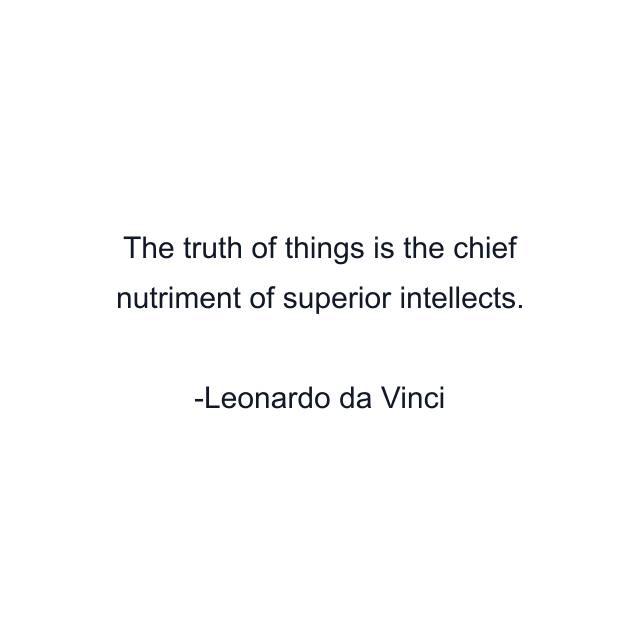 The truth of things is the chief nutriment of superior intellects.

-Leonardo da Vinci